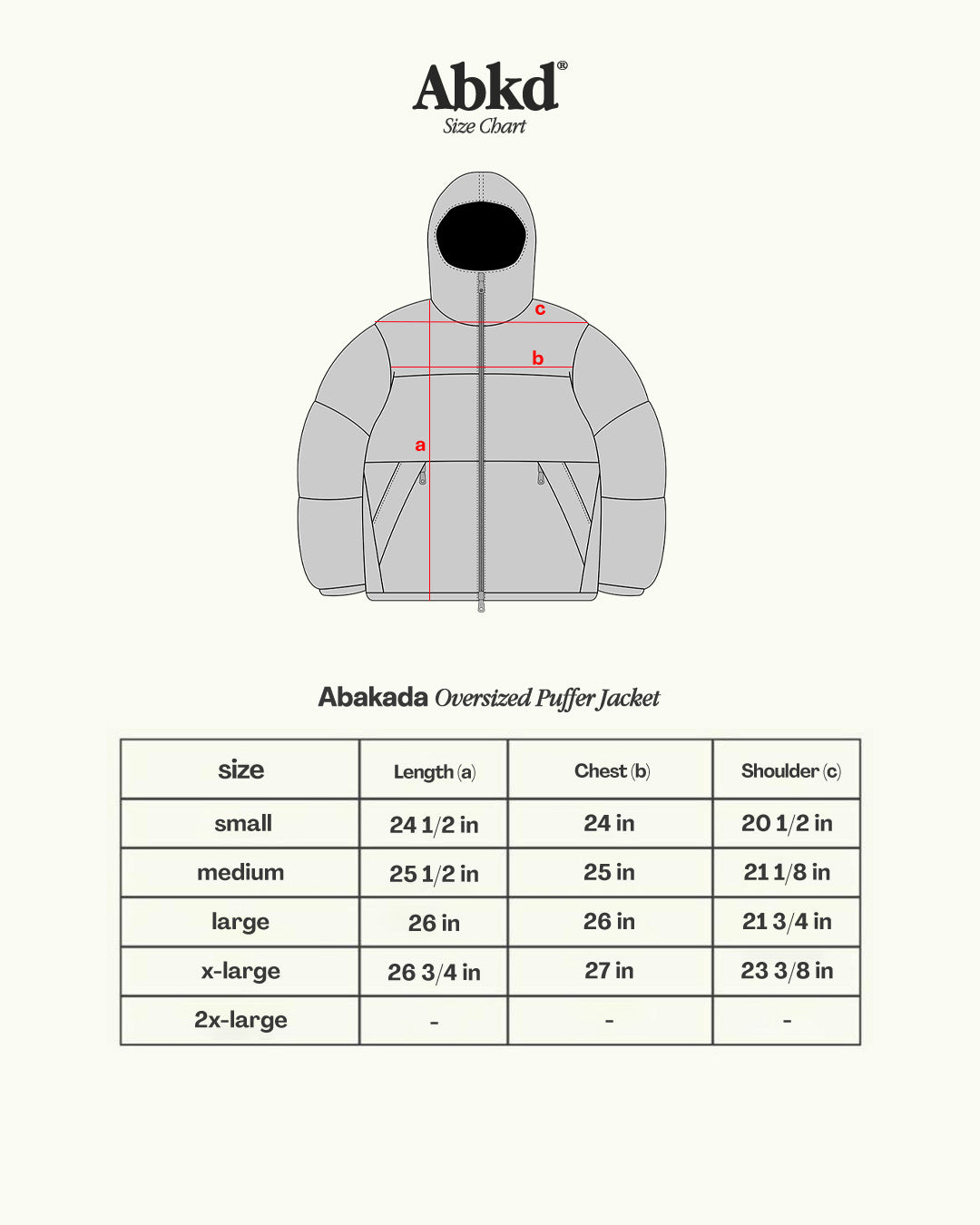 Abkd®
Size Chart

c
b
a

Abakada Oversized Puffer Jacket

| size | Length (a) | Chest (b) | Shoulder (c) |
|---|---|---|---|
| small | 24 1/2 in | 24 in | 20 1/2 in |
| medium | 25 1/2 in | 25 in | 21 1/8 in |
| large | 26 in | 26 in | 21 3/4 in |
| x-large | 26 3/4 in | 27 in | 23 3/8 in |
| 2x-large | - | - | - |